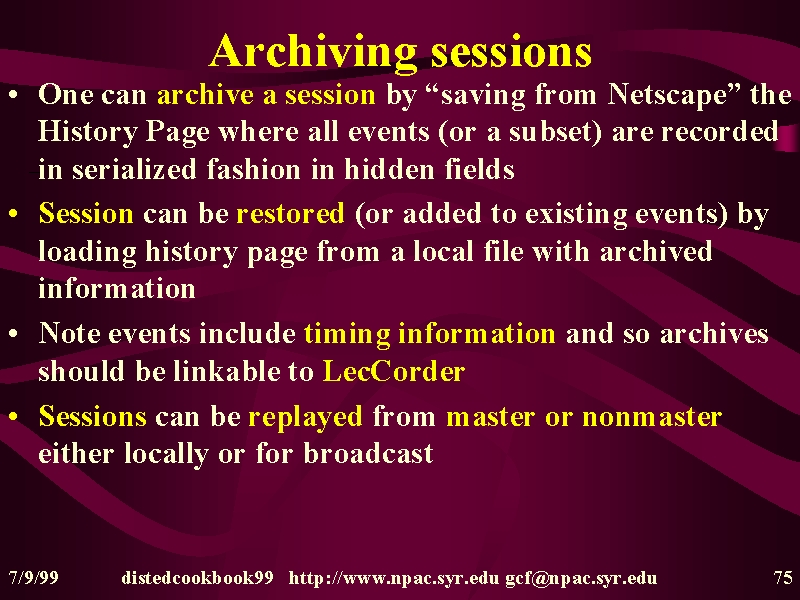 Archiving sessions

• One can archive a session by “saving from Netscape” the History Page where all events (or a subset) are recorded in serialized fashion in hidden fields

• Session can be restored (or added to existing events) by loading history page from a local file with archived information

• Note events include timing information and so archives should be linkable to LecCorder

• Sessions can be replayed from master or nonmaster either locally or for broadcast

7/9/99 distedcookbook99 http://www.npac.syr.edu gcf@npac.syr.edu 75